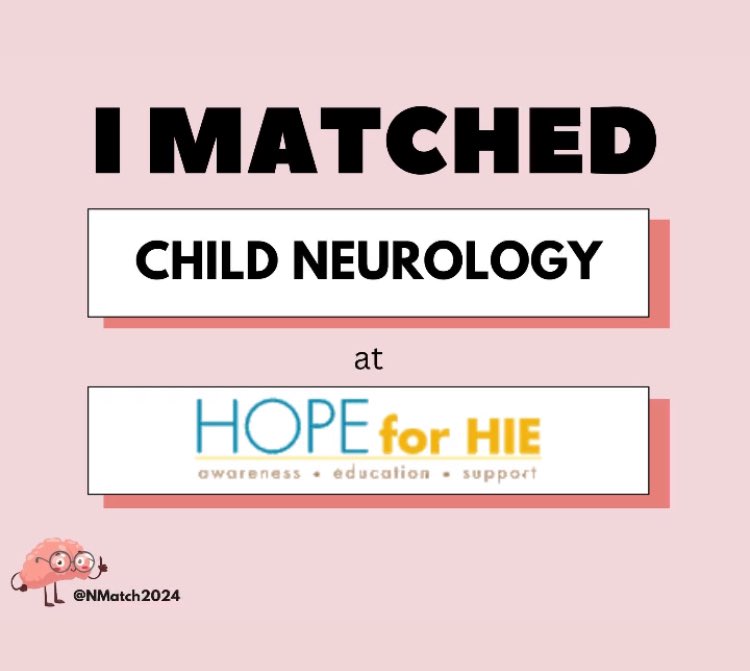 I MATCHED

CHILD NEUROLOGY

at

HOPE for HIE
awareness • education • support

@NMatch2024